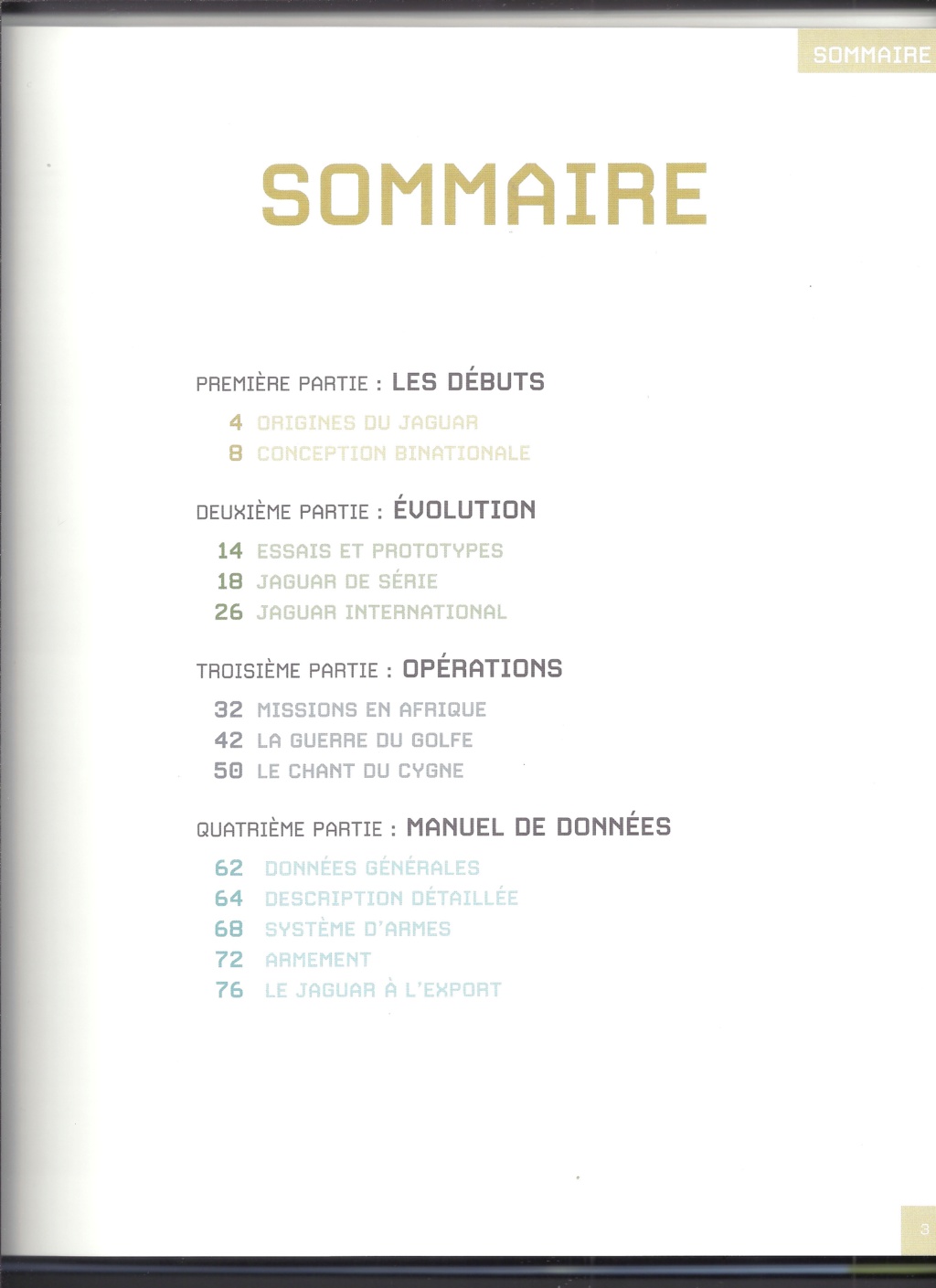 SOMMAIRE

SOMMAIRE

PREMIÈRE PARTIE : LES DÉBUTS

4 ORIGINES DU JAGUAR
8 CONCEPTION BINATIONALE

DEUXIÈME PARTIE : ÉVOLUTION

14 ESSAIS ET PROTOTYPES
18 JAGUAR DE SÉRIE
26 JAGUAR INTERNATIONAL

TROISIÈME PARTIE : OPÉRATIONS

32 MISSIONS EN AFRIQUE
42 LA GUERRE DU GOLFE
50 LE CHANT DU CYGNE

QUATRIÈME PARTIE : MANUEL DE DONNÉES

62 DONNÉES GÉNÉRALES
64 DESCRIPTION DÉTAILLÉE
68 SYSTÈME D'ARMES
72 ARMEMENT
76 LE JAGUAR À L'EXPORT

3